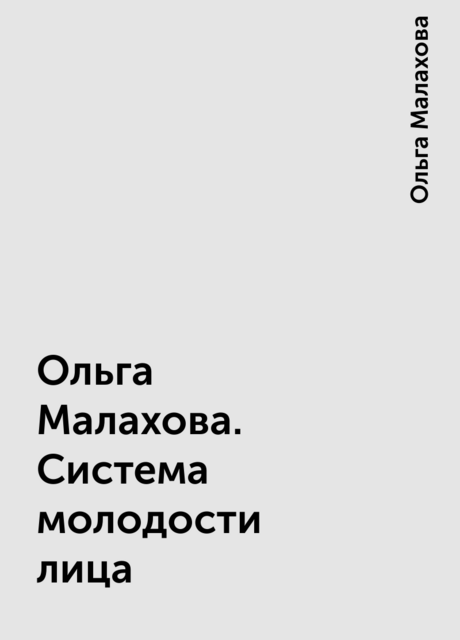 Ольга Малахова

Ольга Малахова. Система молодости лица